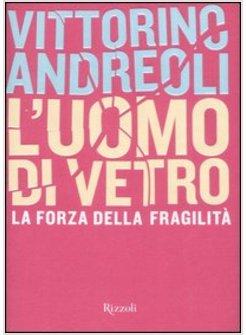 VITTORINO ANDREOLI

L'UOMO DI VETRO

LA FORZA DELLA FRAGILITÀ

Rizzoli